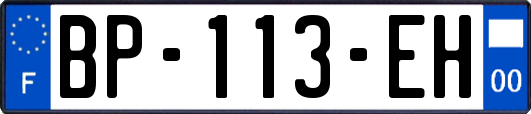 F
BP-113-EH
00